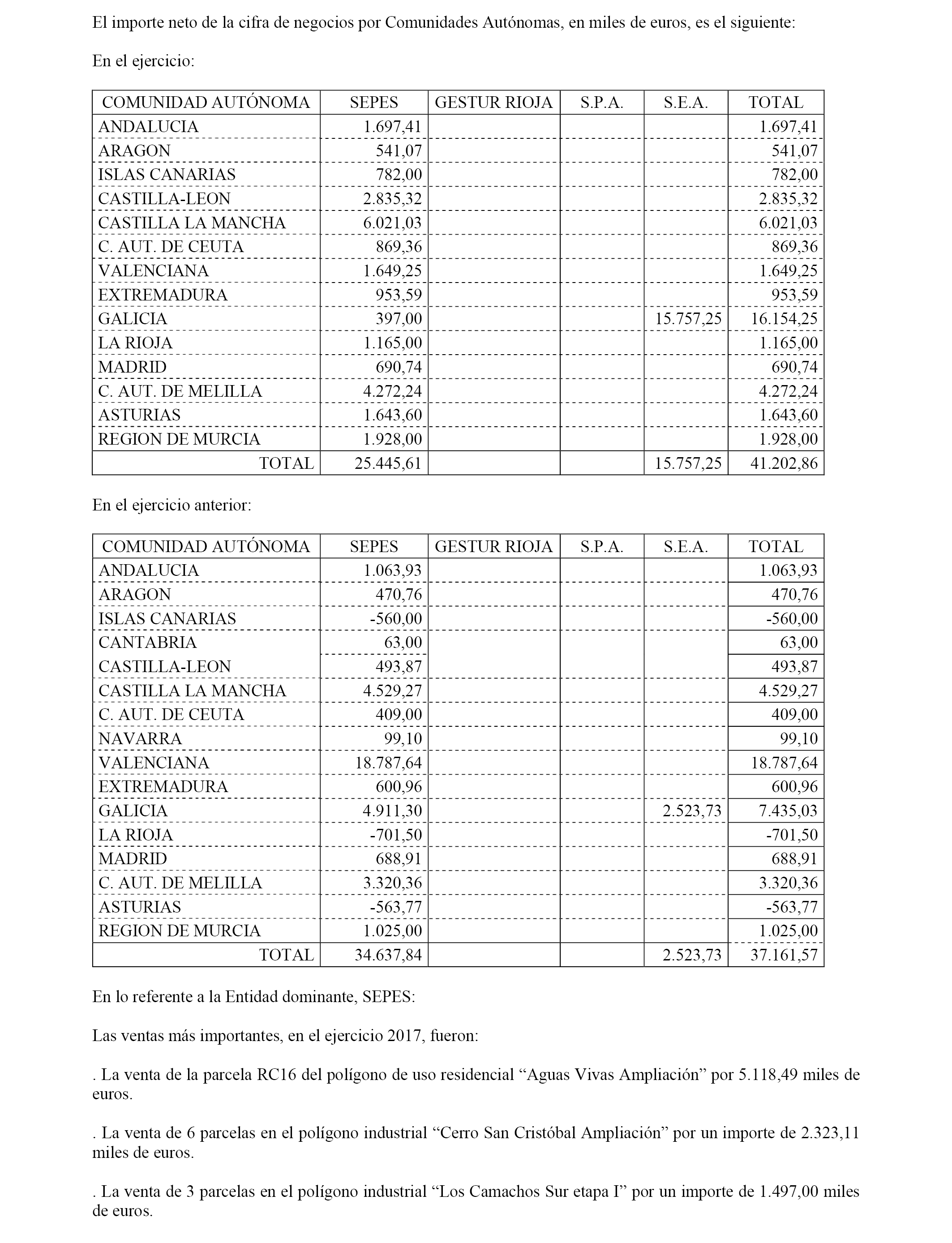 El importe neto de la cifra de negocios por Comunidades Autónomas, en miles de euros, es el siguiente:

En el ejercicio:

| COMUNIDAD AUTÓNOMA | SEPES | GESTUR RIOJA | S.P.A. | S.E.A. | TOTAL |
|---|---|---|---|---|---|
| ANDALUCIA | 1.697,41 | | | | 1.697,41 |
| ARAGON | 541,07 | | | | 541,07 |
| ISLAS CANARIAS | 782,00 | | | | 782,00 |
| CASTILLA-LEON | 2.835,32 | | | | 2.835,32 |
| CASTILLA LA MANCHA | 6.021,03 | | | | 6.021,03 |
| C. AUT. DE CEUTA | 869,36 | | | | 869,36 |
| VALENCIANA | 1.649,25 | | | | 1.649,25 |
| EXTREMADURA | 953,59 | | | | 953,59 |
| GALICIA | 397,00 | | | 15.757,25 | 16.154,25 |
| LA RIOJA | 1.165,00 | | | | 1.165,00 |
| MADRID | 690,74 | | | | 690,74 |
| C. AUT. DE MELILLA | 4.272,24 | | | | 4.272,24 |
| ASTURIAS | 1.643,60 | | | | 1.643,60 |
| REGION DE MURCIA | 1.928,00 | | | | 1.928,00 |
| TOTAL | 25.445,61 | | | 15.757,25 | 41.202,86 |

En el ejercicio anterior:

| COMUNIDAD AUTÓNOMA | SEPES | GESTUR RIOJA | S.P.A. | S.E.A. | TOTAL |
|---|---|---|---|---|---|
| ANDALUCIA | 1.063,93 | | | | 1.063,93 |
| ARAGON | 470,76 | | | | 470,76 |
| ISLAS CANARIAS | -560,00 | | | | -560,00 |
| CANTABRIA | 63,00 | | | | 63,00 |
| CASTILLA-LEON | 493,87 | | | | 493,87 |
| CASTILLA LA MANCHA | 4.529,27 | | | | 4.529,27 |
| C. AUT. DE CEUTA | 409,00 | | | | 409,00 |
| NAVARRA | 99,10 | | | | 99,10 |
| VALENCIANA | 18.787,64 | | | | 18.787,64 |
| EXTREMADURA | 600,96 | | | | 600,96 |
| GALICIA | 4.911,30 | | | 2.523,73 | 7.435,03 |
| LA RIOJA | -701,50 | | | | -701,50 |
| MADRID | 688,91 | | | | 688,91 |
| C. AUT. DE MELILLA | 3.320,36 | | | | 3.320,36 |
| ASTURIAS | -563,77 | | | | -563,77 |
| REGION DE MURCIA | 1.025,00 | | | | 1.025,00 |
| TOTAL | 34.637,84 | | | 2.523,73 | 37.161,57 |

En lo referente a la Entidad dominante, SEPES:

Las ventas más importantes, en el ejercicio 2017, fueron:

. La venta de la parcela RC16 del polígono de uso residencial “Aguas Vivas Ampliación” por 5.118,49 miles de euros.

. La venta de 6 parcelas en el polígono industrial “Cerro San Cristóbal Ampliación” por un importe de 2.323,11 miles de euros.

. La venta de 3 parcelas en el polígono industrial “Los Camachos Sur etapa I” por un importe de 1.497,00 miles de euros.